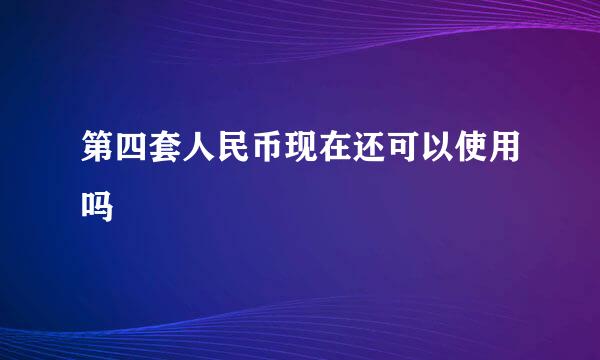 第四套人民币现在还可以使用吗